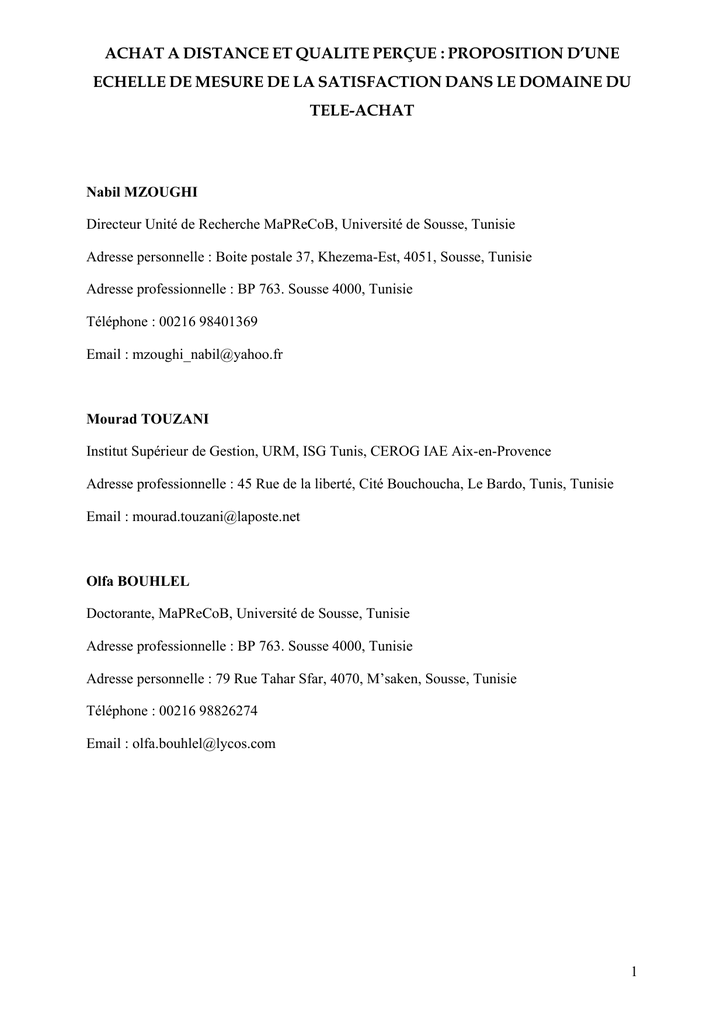 ACHAT A DISTANCE ET QUALITE PERÇUE : PROPOSITION D'UNE ECHELLE DE MESURE DE LA SATISFACTION DANS LE DOMAINE DU TELE-ACHAT

Nabil MZOUGHI

Directeur Unité de Recherche MaPReCoB, Université de Sousse, Tunisie

Adresse personnelle : Boite postale 37, Khezema-Est, 4051, Sousse, Tunisie

Adresse professionnelle : BP 763. Sousse 4000, Tunisie

Téléphone : 00216 98401369

Email : mzoughi_nabil@yahoo.fr

Mourad TOUZANI

Institut Supérieur de Gestion, URM, ISG Tunis, CEROG IAE Aix-en-Provence

Adresse professionnelle : 45 Rue de la liberté, Cité Bouchoucha, Le Bardo, Tunis, Tunisie

Email : mourad.touzani@laposte.net

Olfa BOUHLEL

Doctorante, MaPReCoB, Université de Sousse, Tunisie

Adresse professionnelle : BP 763. Sousse 4000, Tunisie

Adresse personnelle : 79 Rue Tahar Sfar, 4070, M'saken, Sousse, Tunisie

Téléphone : 00216 98826274

Email : olfa.bouhlel@lycos.com

1